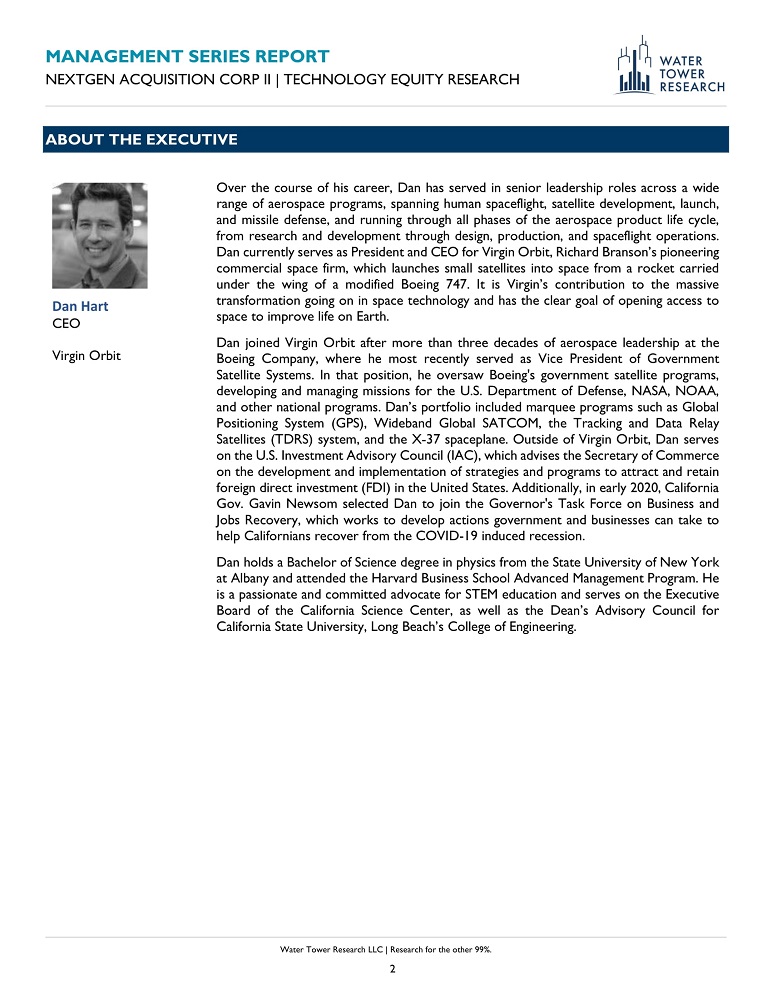 MANAGEMENT SERIES REPORT
NEXTGEN ACQUISITION CORP II | TECHNOLOGY EQUITY RESEARCH

WATER TOWER RESEARCH

ABOUT THE EXECUTIVE

Dan Hart
CEO

Virgin Orbit

Over the course of his career, Dan has served in senior leadership roles across a wide range of aerospace programs, spanning human spaceflight, satellite development, launch, and missile defense, and running through all phases of the aerospace product life cycle, from research and development through design, production, and spaceflight operations. Dan currently serves as President and CEO for Virgin Orbit, Richard Branson's pioneering commercial space firm, which launches small satellites into space from a rocket carried under the wing of a modified Boeing 747. It is Virgin's contribution to the massive transformation going on in space technology and has the clear goal of opening access to space to improve life on Earth.

Dan joined Virgin Orbit after more than three decades of aerospace leadership at the Boeing Company, where he most recently served as Vice President of Government Satellite Systems. In that position, he oversaw Boeing's government satellite programs, developing and managing missions for the U.S. Department of Defense, NASA, NOAA, and other national programs. Dan's portfolio included marquee programs such as Global Positioning System (GPS), Wideband Global SATCOM, the Tracking and Data Relay Satellites (TDRS) system, and the X-37 spaceplane. Outside of Virgin Orbit, Dan serves on the U.S. Investment Advisory Council (IAC), which advises the Secretary of Commerce on the development and implementation of strategies and programs to attract and retain foreign direct investment (FDI) in the United States. Additionally, in early 2020, California Gov. Gavin Newsom selected Dan to join the Governor's Task Force on Business and Jobs Recovery, which works to develop actions government and businesses can take to help Californians recover from the COVID-19 induced recession.

Dan holds a Bachelor of Science degree in physics from the State University of New York at Albany and attended the Harvard Business School Advanced Management Program. He is a passionate and committed advocate for STEM education and serves on the Executive Board of the California Science Center, as well as the Dean's Advisory Council for California State University, Long Beach's College of Engineering.

Water Tower Research LLC | Research for the other 99%.
2